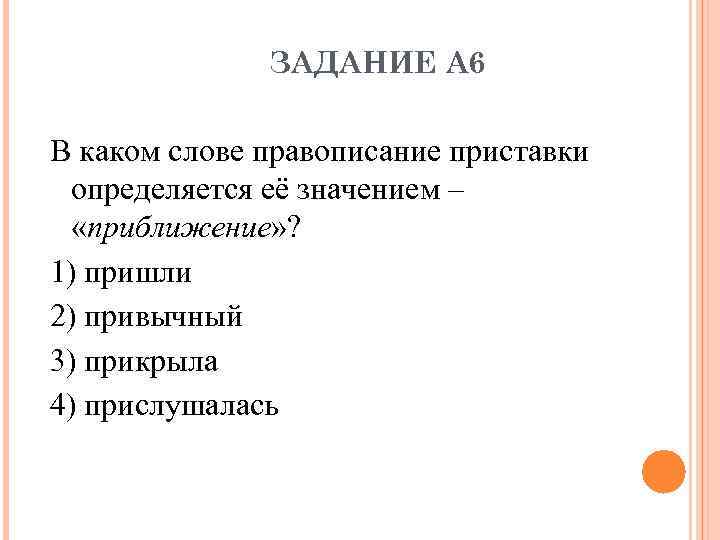 ЗАДАНИЕ А6

В каком слове правописание приставки определяется её значением – «приближение»?

1) пришли

2) привычный

3) прикрыла

4) прислушалась